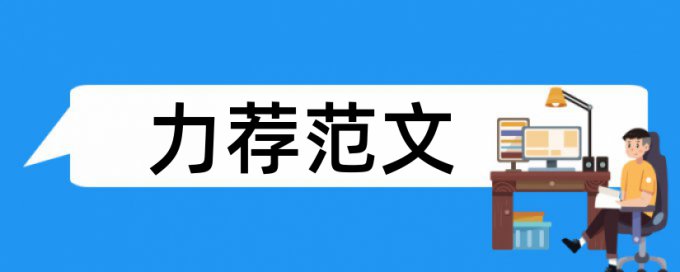 力荐范文